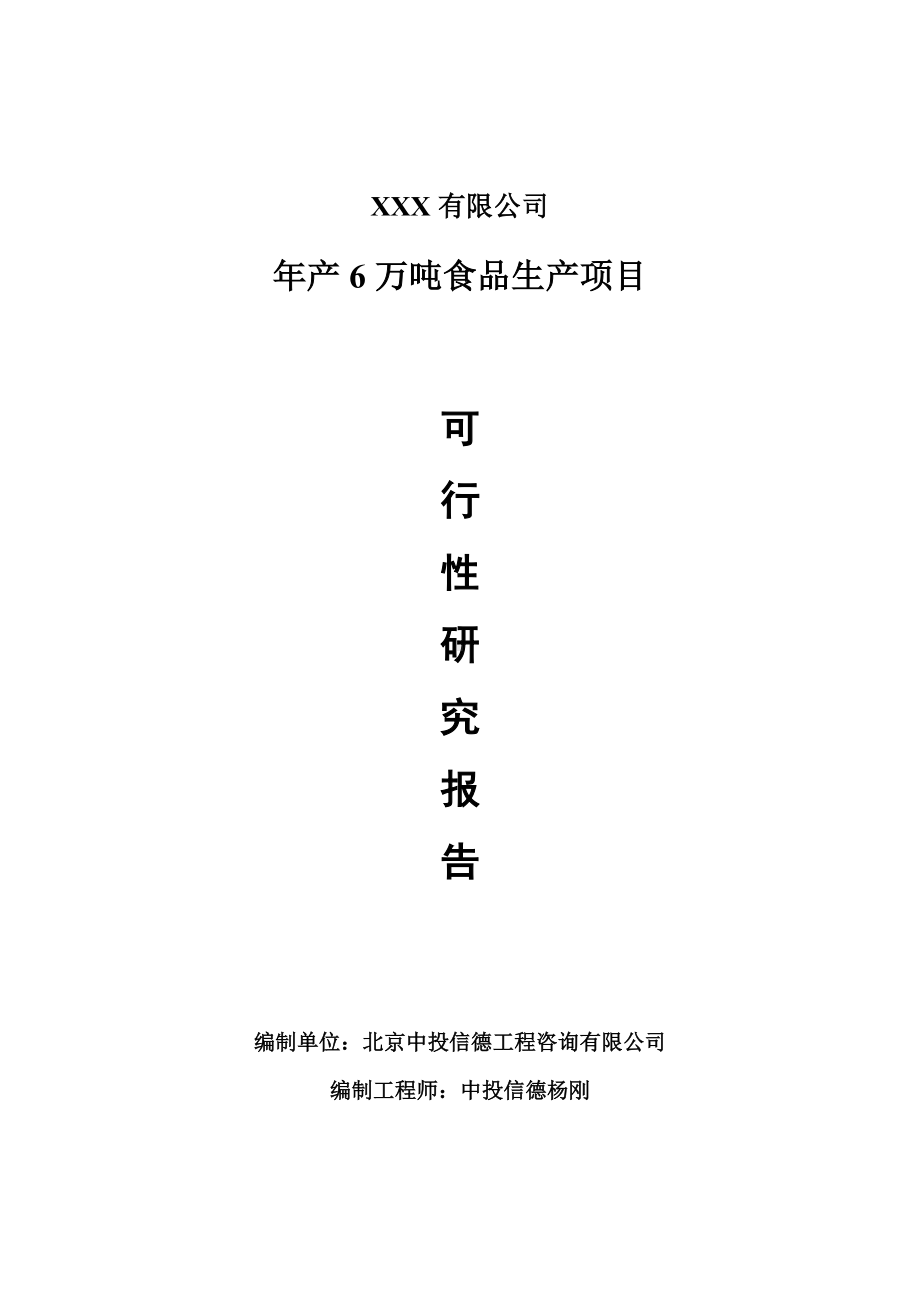 XXX 有限公司

年产 6 万吨食品生产项目

可
行
性
研
究
报
告

编制单位：北京中投信德工程咨询有限公司

编制工程师：中投信德杨刚